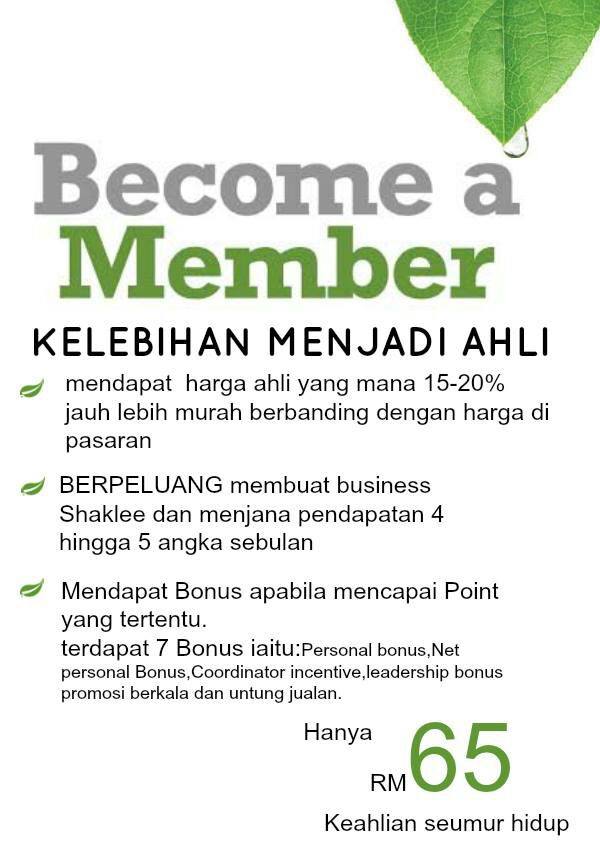 Become a
Member

KELEBIHAN MENJADI AHLI

mendapat harga ahli yang mana 15-20% jauh lebih murah berbanding dengan harga di pasaran

BERPELUANG membuat business Shaklee dan menjana pendapatan 4 hingga 5 angka sebulan

Mendapat Bonus apabila mencapai Point yang tertentu.
terdapat 7 Bonus iaitu:Personal bonus,Net personal Bonus,Coordinator incentive,leadership bonus promosi berkala dan untung jualan.

Hanya
RM65
Keahlian seumur hidup